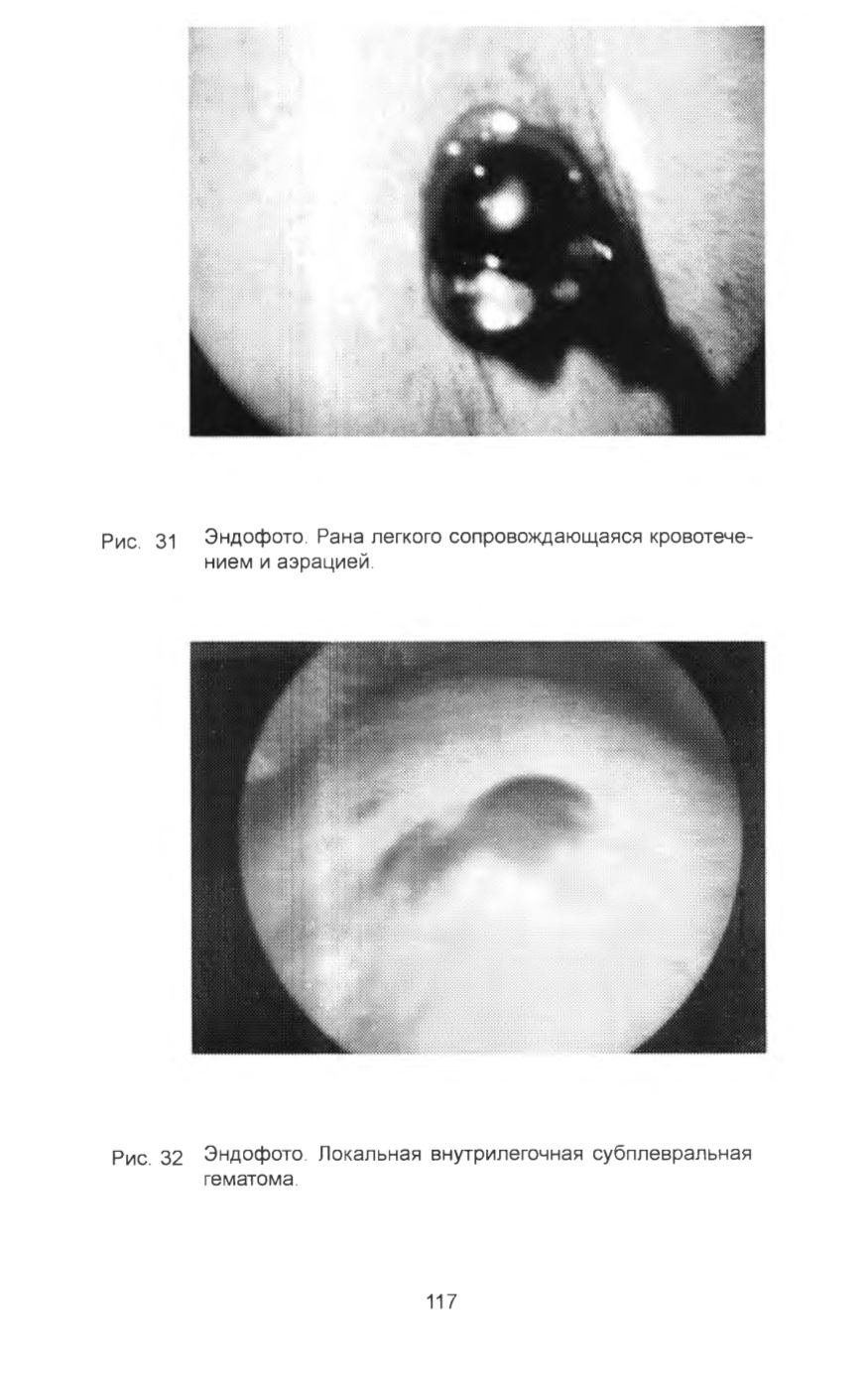 Рис. 31 Эндофото. Рана легкого сопровождающаяся кровотечением и аэрацией.

Рис. 32 Эндофото. Локальная внутрилегочная субплевральная гематома.

117